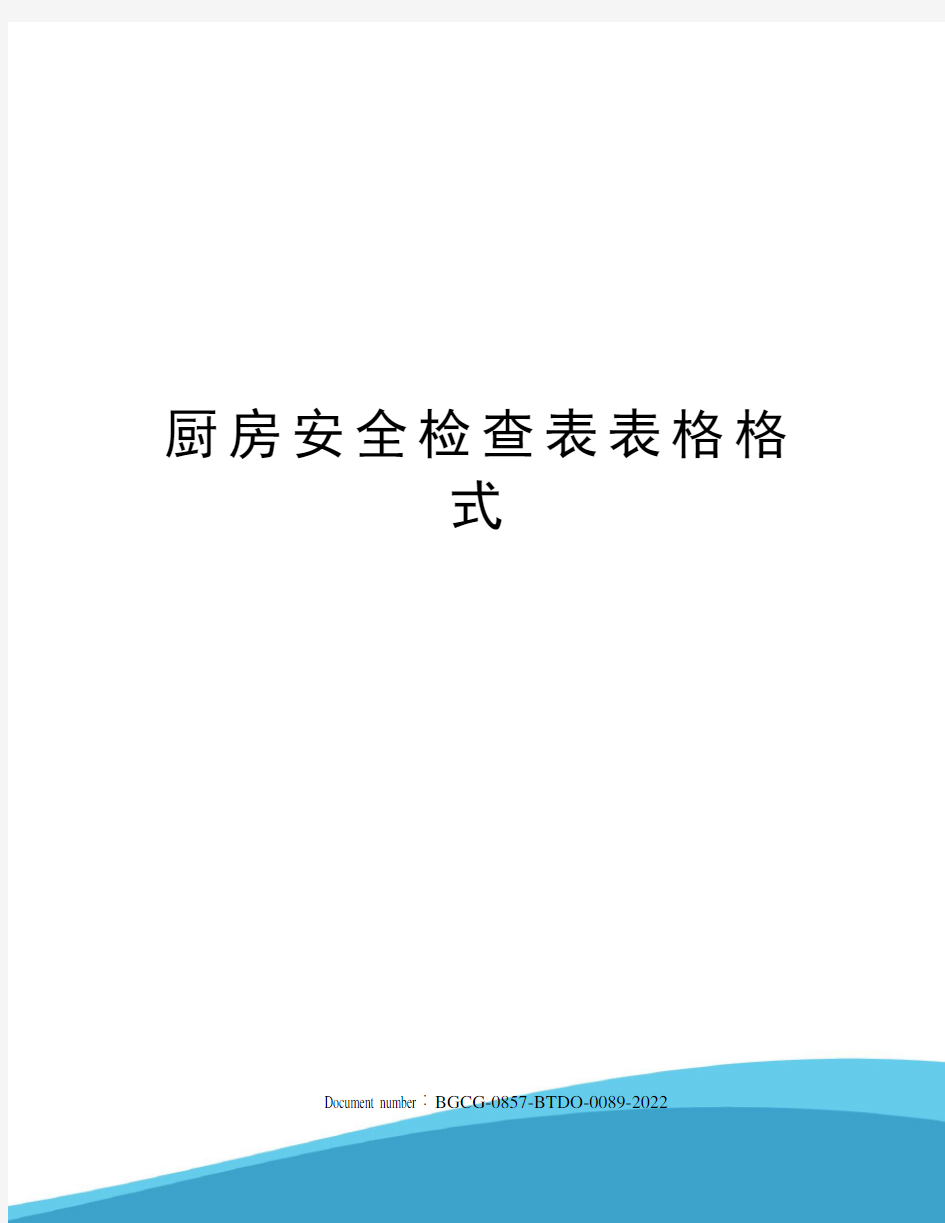 厨房安全检查表表格格式

Document number：BGCG-0857-BTDO-0089-2022